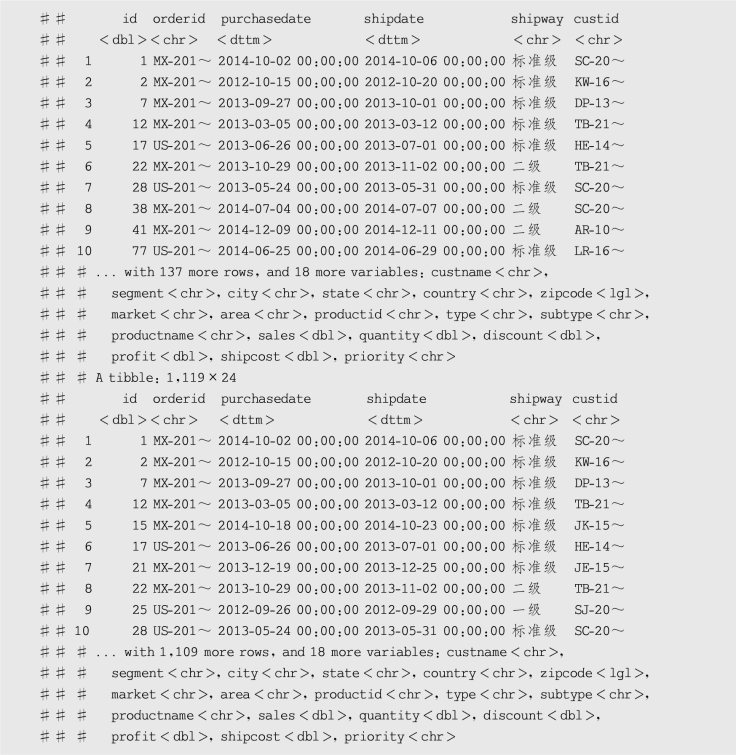 ## id orderid purchasedate shipdate shipway custid
## <dbl> <chr> <dttm> <dttm> <chr> <chr>
## 1 1 MX-201~ 2014-10-02 00:00:00 2014-10-06 00:00:00 标准级 SC-20~
## 2 2 MX-201~ 2012-10-15 00:00:00 2012-10-20 00:00:00 标准级 KW-16~
## 3 7 MX-201~ 2013-09-27 00:00:00 2013-10-01 00:00:00 标准级 DP-13~
## 4 12 MX-201~ 2013-03-05 00:00:00 2013-03-12 00:00:00 标准级 TB-21~
## 5 17 US-201~ 2013-06-26 00:00:00 2013-07-01 00:00:00 标准级 HE-14~
## 6 22 MX-201~ 2013-10-29 00:00:00 2013-11-02 00:00:00 二级 TB-21~
## 7 28 US-201~ 2013-05-24 00:00:00 2013-05-31 00:00:00 标准级 SC-20~
## 8 38 MX-201~ 2014-07-04 00:00:00 2014-07-07 00:00:00 二级 SC-20~
## 9 41 MX-201~ 2014-12-09 00:00:00 2014-12-11 00:00:00 二级 AR-10~
## 10 77 US-201~ 2014-06-25 00:00:00 2014-06-29 00:00:00 标准级 LR-16~
## # ... with 137 more rows, and 18 more variables: custname <chr>,
## # segment <chr>, city <chr>, state <chr>, country <chr>, zipcode <lgl>,
## # market <chr>, area <chr>, productid <chr>, type <chr>, subtype <chr>,
## # productname <chr>, sales <dbl>, quantity <dbl>, discount <dbl>,
## # profit <dbl>, shipcost <dbl>, priority <chr>
## # A tibble: 1,119 × 24
## id orderid purchasedate shipdate shipway custid
## <dbl> <chr> <dttm> <dttm> <chr> <chr>
## 1 1 MX-201~ 2014-10-02 00:00:00 2014-10-06 00:00:00 标准级 SC-20~
## 2 2 MX-201~ 2012-10-15 00:00:00 2012-10-20 00:00:00 标准级 KW-16~
## 3 7 MX-201~ 2013-09-27 00:00:00 2013-10-01 00:00:00 标准级 DP-13~
## 4 12 MX-201~ 2013-03-05 00:00:00 2013-03-12 00:00:00 标准级 TB-21~
## 5 15 MX-201~ 2014-10-18 00:00:00 2014-10-23 00:00:00 标准级 JK-15~
## 6 17 US-201~ 2013-06-26 00:00:00 2013-07-01 00:00:00 标准级 HE-14~
## 7 21 MX-201~ 2013-12-19 00:00:00 2013-12-25 00:00:00 标准级 JE-15~
## 8 22 MX-201~ 2013-10-29 00:00:00 2013-11-02 00:00:00 二级 TB-21~
## 9 25 US-201~ 2012-09-26 00:00:00 2012-09-29 00:00:00 一级 SJ-20~
## 10 28 US-201~ 2013-05-24 00:00:00 2013-05-31 00:00:00 标准级 SC-20~
## # ... with 1,109 more rows, and 18 more variables: custname <chr>,
## # segment <chr>, city <chr>, state <chr>, country <chr>, zipcode <lgl>,
## # market <chr>, area <chr>, productid <chr>, type <chr>, subtype <chr>,
## # productname <chr>, sales <dbl>, quantity <dbl>, discount <dbl>,
## # profit <dbl>, shipcost <dbl>, priority <chr>